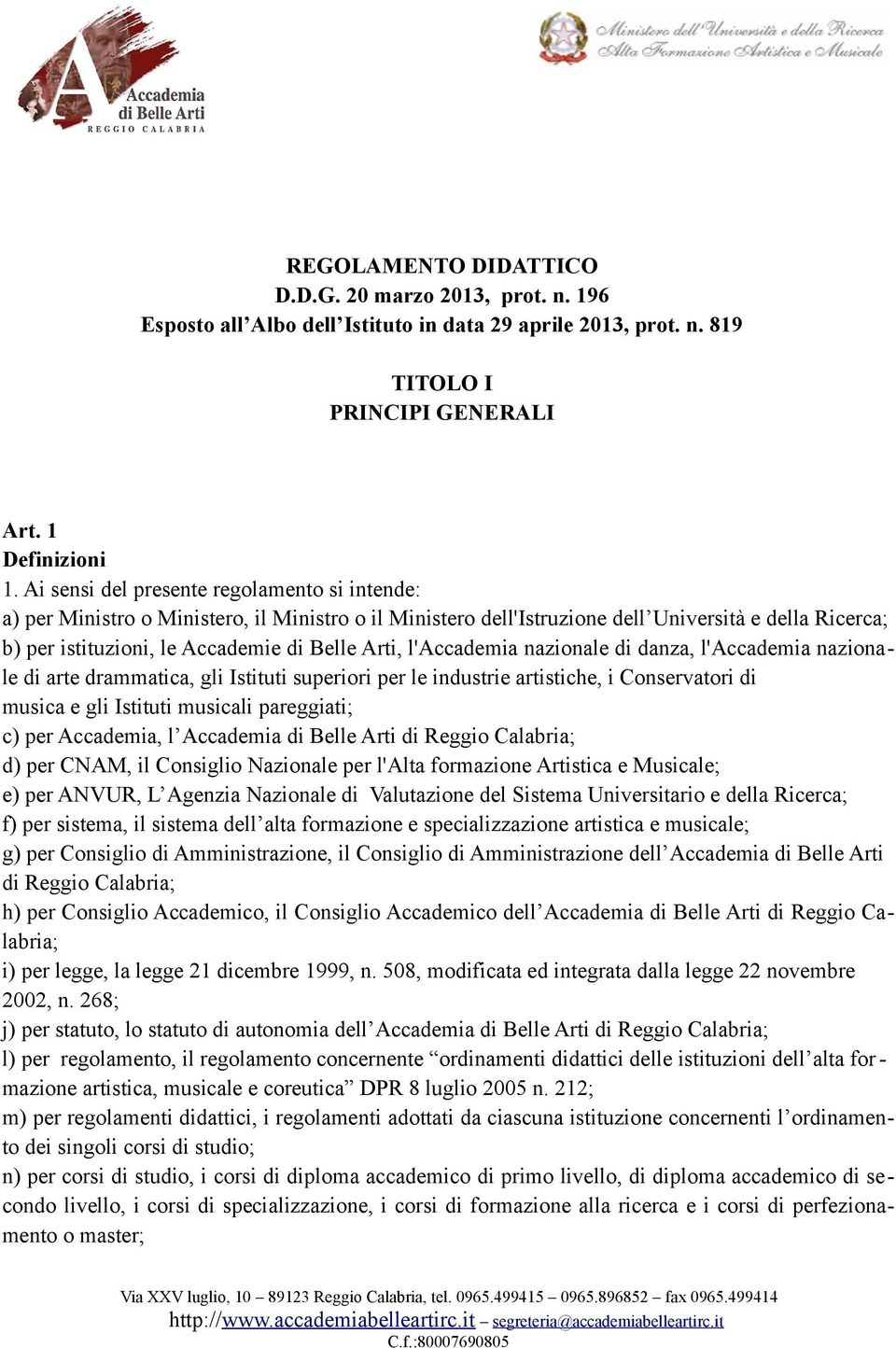 Accademia di Belle Arti
REGGIO CALABRIA

Ministero dell'Università e della Ricerca
Alta Formazione Artistica e Musicale

REGOLAMENTO DIDATTICO
D.D.G. 20 marzo 2013, prot. n. 196
Esposto all'Albo dell'Istituto in data 29 aprile 2013, prot. n. 819

TITOLO I
PRINCIPI GENERALI

Art. 1
Definizioni
1. Ai sensi del presente regolamento si intende:
a) per Ministro o Ministero, il Ministro o il Ministero dell'Istruzione dell'Università e della Ricerca;
b) per istituzioni, le Accademie di Belle Arti, l'Accademia nazionale di danza, l'Accademia nazionale di arte drammatica, gli Istituti superiori per le industrie artistiche, i Conservatori di musica e gli Istituti musicali pareggiati;
c) per Accademia, l'Accademia di Belle Arti di Reggio Calabria;
d) per CNAM, il Consiglio Nazionale per l'Alta formazione Artistica e Musicale;
e) per ANVUR, L'Agenzia Nazionale di Valutazione del Sistema Universitario e della Ricerca;
f) per sistema, il sistema dell'alta formazione e specializzazione artistica e musicale;
g) per Consiglio di Amministrazione, il Consiglio di Amministrazione dell'Accademia di Belle Arti di Reggio Calabria;
h) per Consiglio Accademico, il Consiglio Accademico dell'Accademia di Belle Arti di Reggio Calabria;
i) per legge, la legge 21 dicembre 1999, n. 508, modificata ed integrata dalla legge 22 novembre 2002, n. 268;
j) per statuto, lo statuto di autonomia dell'Accademia di Belle Arti di Reggio Calabria;
l) per regolamento, il regolamento concernente "ordinamenti didattici delle istituzioni dell'alta formazione artistica, musicale e coreutica" DPR 8 luglio 2005 n. 212;
m) per regolamenti didattici, i regolamenti adottati da ciascuna istituzione concernenti l'ordinamento dei singoli corsi di studio;
n) per corsi di studio, i corsi di diploma accademico di primo livello, di diploma accademico di secondo livello, i corsi di specializzazione, i corsi di formazione alla ricerca e i corsi di perfezionamento o master;

Via XXV luglio, 10 – 89123 Reggio Calabria, tel. 0965.499415 – 0965.896852 – fax 0965.499414
http://www.accademiabelleartirc.it – segreteria@accademiabelleartirc.it
C.f.:80007690805